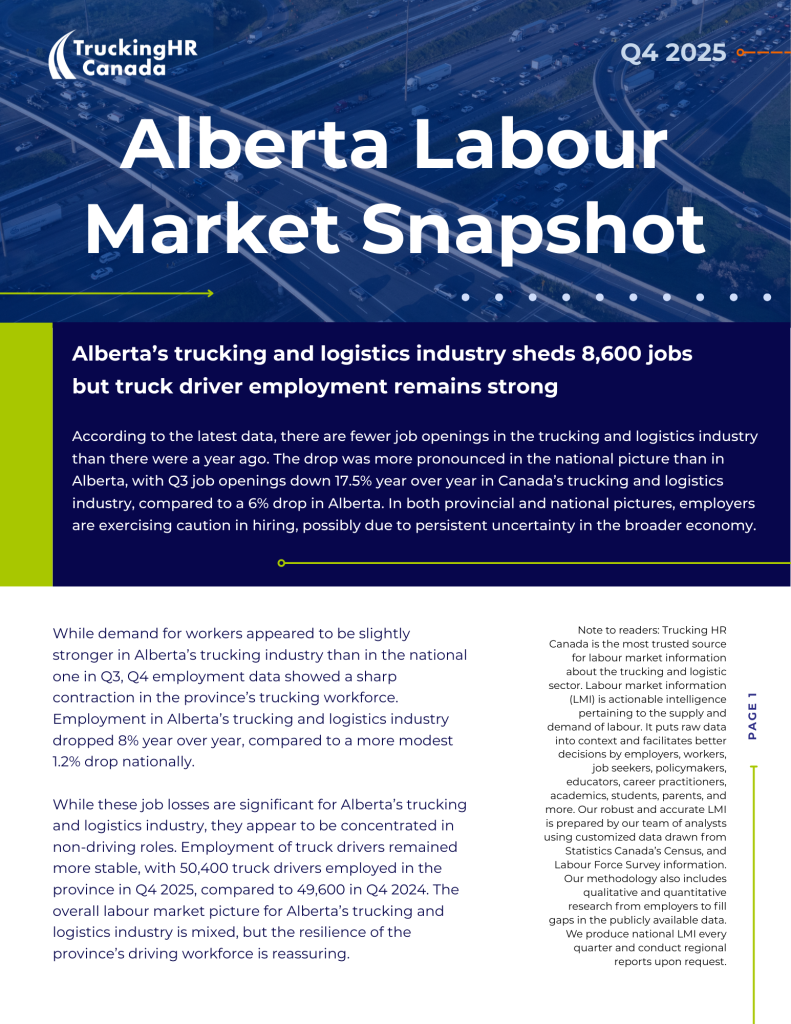 TruckingHR Canada

Q4 2025

Alberta Labour Market Snapshot

Alberta's trucking and logistics industry sheds 8,600 jobs but truck driver employment remains strong

According to the latest data, there are fewer job openings in the trucking and logistics industry than there were a year ago. The drop was more pronounced in the national picture than in Alberta, with Q3 job openings down 17.5% year over year in Canada's trucking and logistics industry, compared to a 6% drop in Alberta. In both provincial and national pictures, employers are exercising caution in hiring, possibly due to persistent uncertainty in the broader economy.

While demand for workers appeared to be slightly stronger in Alberta's trucking industry than in the national one in Q3, Q4 employment data showed a sharp contraction in the province's trucking workforce. Employment in Alberta's trucking and logistics industry dropped 8% year over year, compared to a more modest 1.2% drop nationally.

While these job losses are significant for Alberta's trucking and logistics industry, they appear to be concentrated in non-driving roles. Employment of truck drivers remained more stable, with 50,400 truck drivers employed in the province in Q4 2025, compared to 49,600 in Q4 2024. The overall labour market picture for Alberta's trucking and logistics industry is mixed, but the resilience of the province's driving workforce is reassuring.

Note to readers: Trucking HR Canada is the most trusted source for labour market information about the trucking and logistic sector. Labour market information (LMI) is actionable intelligence pertaining to the supply and demand of labour. It puts raw data into context and facilitates better decisions by employers, workers, job seekers, policymakers, educators, career practitioners, academics, students, parents, and more. Our robust and accurate LMI is prepared by our team of analysts using customized data drawn from Statistics Canada's Census, and Labour Force Survey information. Our methodology also includes qualitative and quantitative research from employers to fill gaps in the publicly available data. We produce national LMI every quarter and conduct regional reports upon request.

PAGE 1